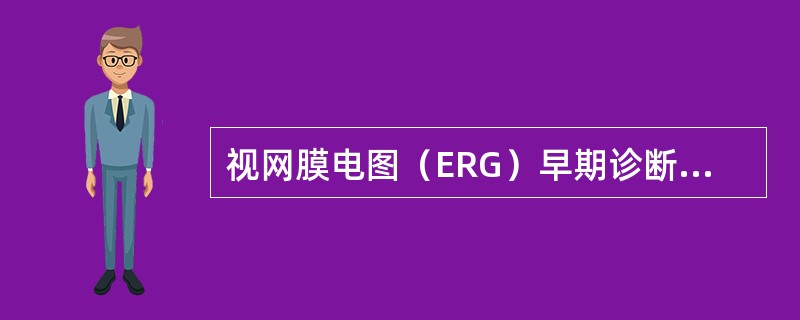 视网膜电图（ERG）早期诊断...